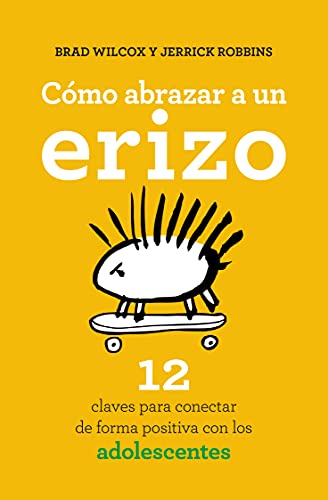 BRAD WILCOX Y JERRICK ROBBINS

Cómo abrazar a un erizo

12 claves para conectar de forma positiva con los adolescentes